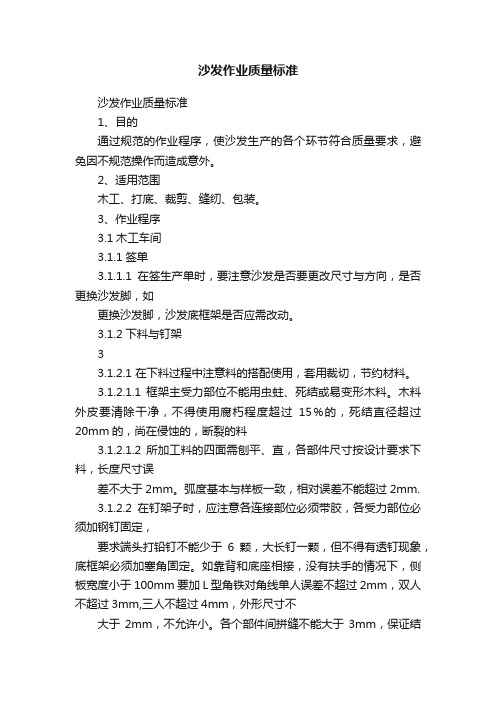 沙发作业质量标准

沙发作业质量标准

1、目的

通过规范的作业程序，使沙发生产的各个环节符合质量要求，避免因不规范操作而造成意外。

2、适用范围

木工、打底、裁剪、缝纫、包装。

3、作业程序

3.1 木工车间

3.1.1 签单

3.1.1.1 在签生产单时，要注意沙发是否要更改尺寸与方向，是否更换沙发脚，如

更换沙发脚，沙发底框架是否应需改动。

3.1.2 下料与钉架

3

3.1.2.1 在下料过程中注意料的搭配使用，套用裁切，节约材料。

3.1.2.1.1 框架主受力部位不能用虫蛀、死结或易变形木料。木料外皮要清除干净，不得使用腐朽程度超过 15%的，死结直径超过 20mm 的，尚在侵蚀的，断裂的料

3.1.2.1.2 所加工料的四面需刨平、直，各部件尺寸按设计要求下料，长度尺寸误

差不大于 2mm。弧度基本与样板一致，相对误差不能超过 2mm.

3.1.2.2 在钉架子时，应注意各连接部位必须带胶，各受力部位必须加钢钉固定，

要求端头打铅钉不能少于 6 颗，大长钉一颗，但不得有透钉现象，底框架必须加塞角固定。如靠背和底座相接，没有扶手的情况下，侧板宽度小于 100mm 要加 L 型角铁对角线单人误差不超过 2mm，双人不超过 3mm,三人不超过 4mm，外形尺寸不

大于 2mm，不允许小。各个部件间拼缝不能大于 3mm，保证结